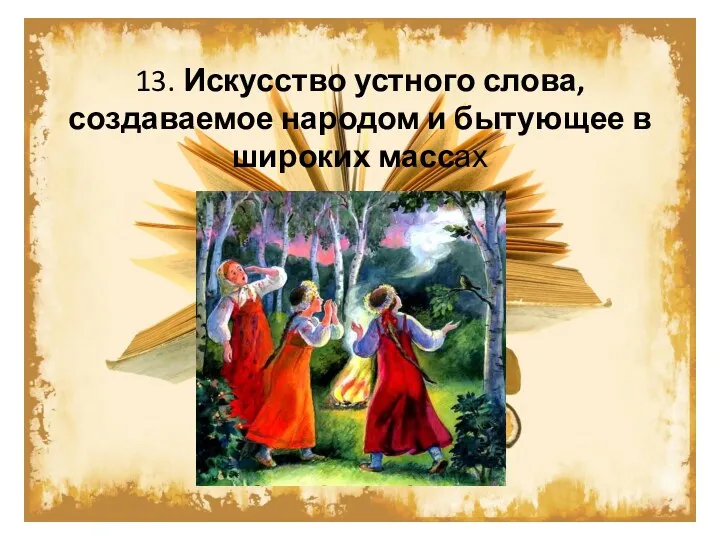 13. Искусство устного слова, создаваемое народом и бытующее в широких массах